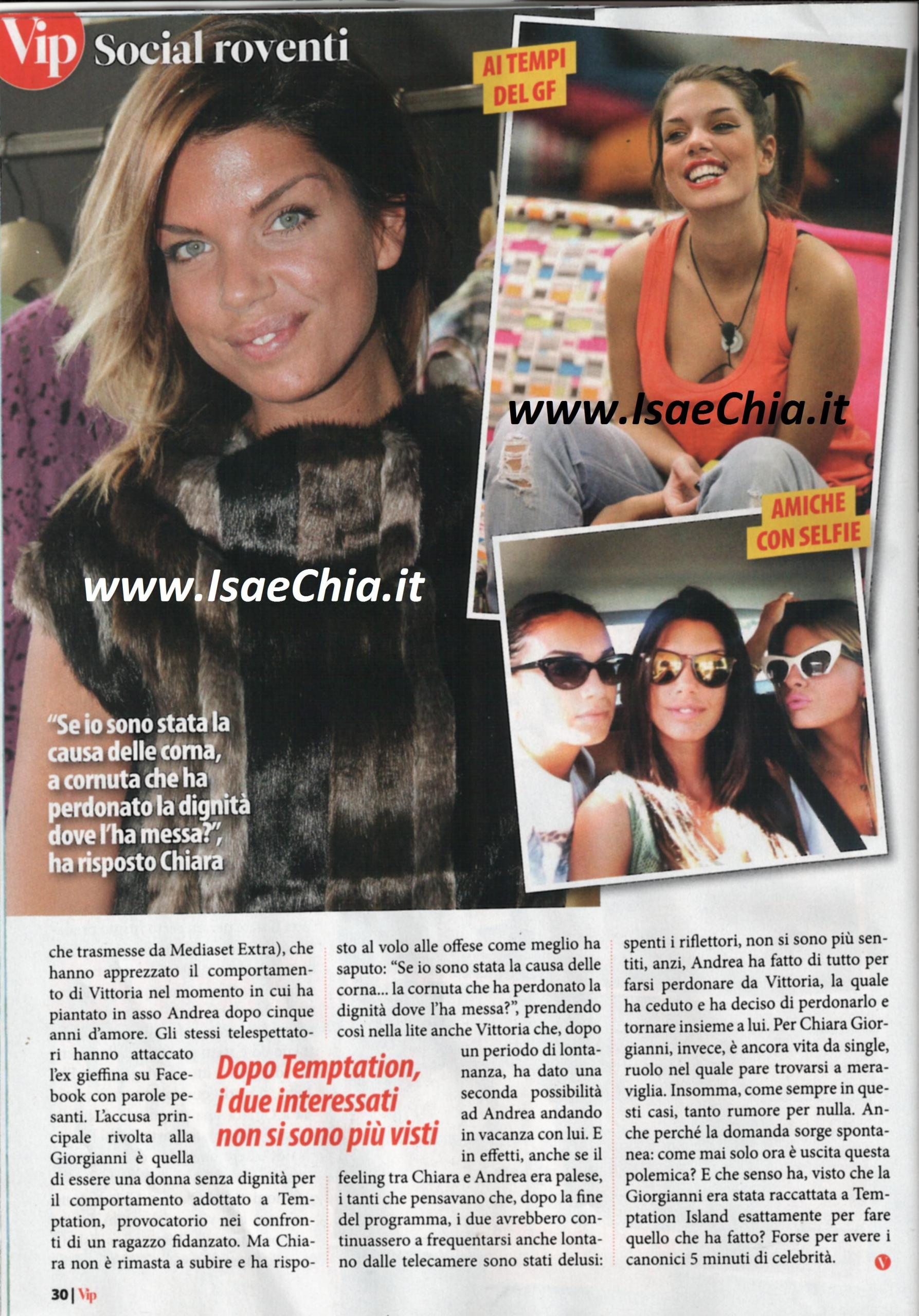 Vip Social roventi

AI TEMPI DEL GF

AMICHE CON SELFIE

"Se io sono stata la causa delle corna, a cornuta che ha perdonato la dignità dove l'ha messa?", ha risposto Chiara

che trasmesse da Mediaset Extra), che hanno apprezzato il comportamento di Vittoria nel momento in cui ha piantato in asso Andrea dopo cinque anni d'amore. Gli stessi telespettatori hanno attaccato l'ex gieffina su Facebook con parole pesanti. L'accusa principale rivolta alla Giorgianni è quella di essere una donna senza dignità per il comportamento adottato a Temptation, provocatorio nei confronti di un ragazzo fidanzato. Ma Chiara non è rimasta a subire e ha risposto al volo alle offese come meglio ha saputo: "Se io sono stata la causa delle corna... la cornuta che ha perdonato la dignità dove l'ha messa?", prendendo così nella lite anche Vittoria che, dopo un periodo di lontananza, ha dato una seconda possibilità ad Andrea andando in vacanza con lui. E in effetti, anche se il feeling tra Chiara e Andrea era palese, i tanti che pensavano che, dopo la fine del programma, i due avrebbero continuassero a frequentarsi anche lontano dalle telecamere sono stati delusi: spenti i riflettori, non si sono più sentiti, anzi, Andrea ha fatto di tutto per farsi perdonare da Vittoria, la quale ha ceduto e ha deciso di perdonarlo e tornare insieme a lui. Per Chiara Giorgianni, invece, è ancora vita da single, ruolo nel quale pare trovarsi a meraviglia. Insomma, come sempre in questi casi, tanto rumore per nulla. Anche perché la domanda sorge spontanea: come mai solo ora è uscita questa polemica? E che senso ha, visto che la Giorgianni era stata raccattata a Temptation Island esattamente per fare quello che ha fatto? Forse per avere i canonici 5 minuti di celebrità.

Dopo Temptation, i due interessati non si sono più visti

30 | Vip

www.IsaeChia.it